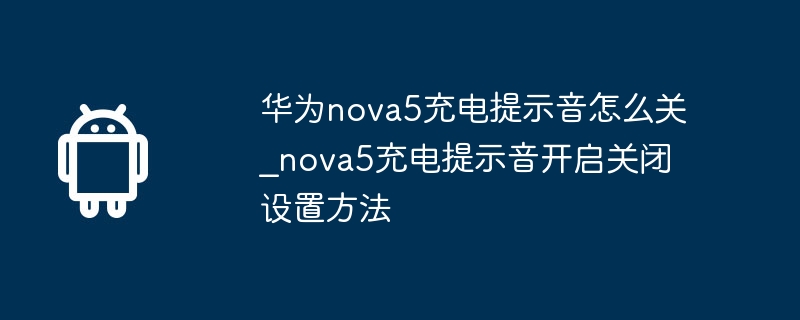 华为nova5充电提示音怎么关_nova5充电提示音开启关闭设置方法